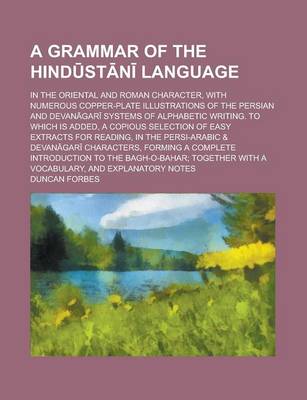 A GRAMMAR OF THE HINDŪSTĀNĪ LANGUAGE

IN THE ORIENTAL AND ROMAN CHARACTER, WITH NUMEROUS COPPER-PLATE ILLUSTRATIONS OF THE PERSIAN AND DEVANĀGARĪ SYSTEMS OF ALPHABETIC WRITING. TO WHICH IS ADDED, A COPIOUS SELECTION OF EASY EXTRACTS FOR READING, IN THE PERSI-ARABIC & DEVANĀGARĪ CHARACTERS, FORMING A COMPLETE INTRODUCTION TO THE BAGH-O-BAHAR; TOGETHER WITH A VOCABULARY, AND EXPLANATORY NOTES

DUNCAN FORBES